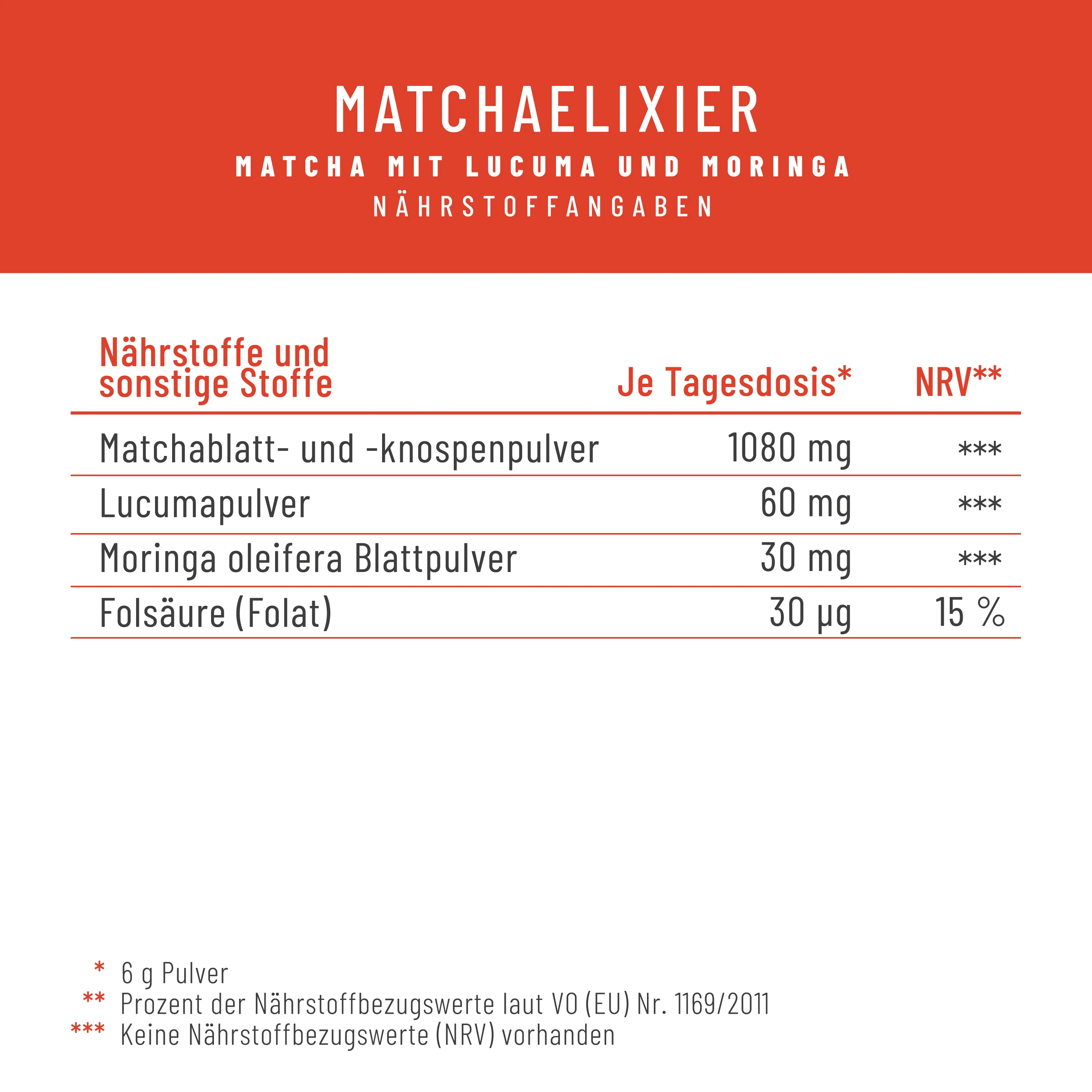 MATCHAELIXIER

MATCHA MIT LUCUMA UND MORINGA

NÄHRSTOFFANGABEN

| Nährstoffe und sonstige Stoffe | Je Tagesdosis* | NRV** |
|---|---|---|
| Matchablatt- und -knospenpulver | 1080 mg | *** |
| Lucumapulver | 60 mg | *** |
| Moringa oleifera Blattpulver | 30 mg | *** |
| Folsäure (Folat) | 30 µg | 15 % |

* 6 g Pulver
** Prozent der Nährstoffbezugswerte laut VO (EU) Nr. 1169/2011
*** Keine Nährstoffbezugswerte (NRV) vorhanden